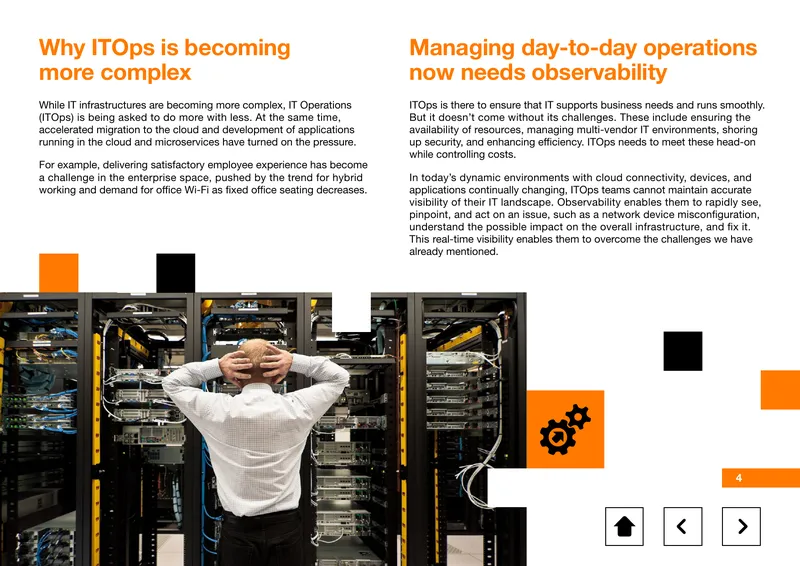 Why ITOps is becoming more complex

While IT infrastructures are becoming more complex, IT Operations (ITOps) is being asked to do more with less. At the same time, accelerated migration to the cloud and development of applications running in the cloud and microservices have turned on the pressure.

For example, delivering satisfactory employee experience has become a challenge in the enterprise space, pushed by the trend for hybrid working and demand for office Wi-Fi as fixed office seating decreases.

Managing day-to-day operations now needs observability

ITOps is there to ensure that IT supports business needs and runs smoothly. But it doesn't come without its challenges. These include ensuring the availability of resources, managing multi-vendor IT environments, shoring up security, and enhancing efficiency. ITOps needs to meet these head-on while controlling costs.

In today's dynamic environments with cloud connectivity, devices, and applications continually changing, ITOps teams cannot maintain accurate visibility of their IT landscape. Observability enables them to rapidly see, pinpoint, and act on an issue, such as a network device misconfiguration, understand the possible impact on the overall infrastructure, and fix it. This real-time visibility enables them to overcome the challenges we have already mentioned.

4